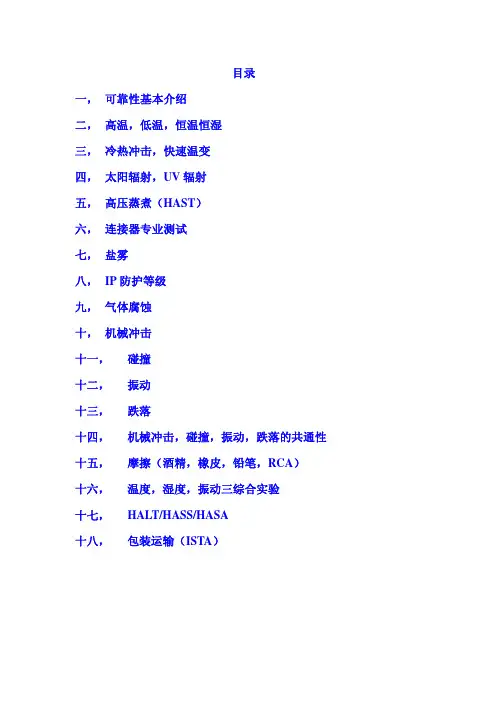 目录

一， 可靠性基本介绍

二， 高温，低温，恒温恒湿

三， 冷热冲击，快速温变

四， 太阳辐射，UV 辐射

五， 高压蒸煮（HAST）

六， 连接器专业测试

七， 盐雾

八， IP 防护等级

九， 气体腐蚀

十， 机械冲击

十一， 碰撞

十二， 振动

十三， 跌落

十四， 机械冲击，碰撞，振动，跌落的共通性

十五， 摩擦（酒精，橡皮，铅笔，RCA）

十六， 温度，湿度，振动三综合实验

十七， HALT/HASS/HASA

十八， 包装运输（ISTA）